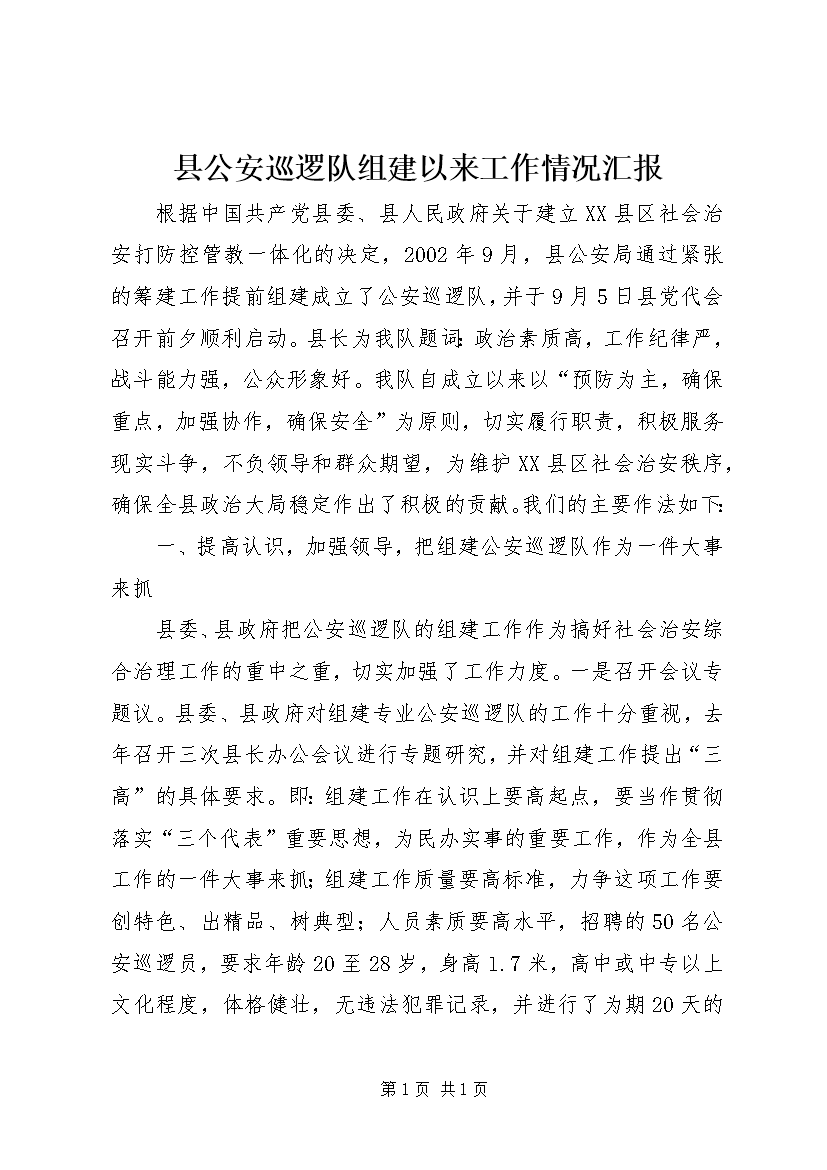 县公安巡逻队组建以来工作情况汇报

根据中国共产党县委、县人民政府关于建立XX县区社会治安打防控管教一体化的决定，2002年9月，县公安局通过紧张的筹建工作提前组建成立了公安巡逻队，并于9月5日县党代会召开前夕顺利启动。县长为我队题词：政治素质高，工作纪律严，战斗能力强，公众形象好。我队自成立以来以“预防为主，确保重点，加强协作，确保安全”为原则，切实履行职责，积极服务现实斗争，不负领导和群众期望，为维护XX县区社会治安秩序，确保全县政治大局稳定作出了积极的贡献。我们的主要作法如下：

一、提高认识，加强领导，把组建公安巡逻队作为一件大事来抓

县委、县政府把公安巡逻队的组建工作作为搞好社会治安综合治理工作的重中之重，切实加强了工作力度。一是召开会议专题议。县委、县政府对组建专业公安巡逻队的工作十分重视，去年召开三次县长办公会议进行专题研究，并对组建工作提出“三高”的具体要求。即：组建工作在认识上要高起点，要当作贯彻落实“三个代表”重要思想，为民办实事的重要工作，作为全县工作的一件大事来抓；组建工作质量要高标准，力争这项工作要创特色、出精品、树典型；人员素质要高水平，招聘的50名公安巡逻员，要求年龄20至28岁，身高1.7米，高中或中专以上文化程度，体格健壮，无违法犯罪记录，并进行了为期20天的

第1页 共1页